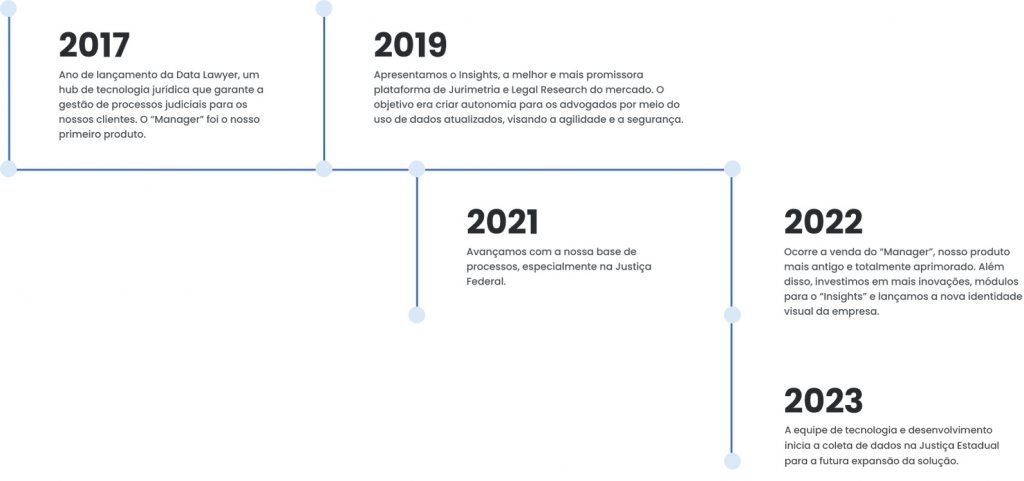 2017

Ano de lançamento da Data Lawyer, um hub de tecnologia jurídica que garante a gestão de processos judiciais para os nossos clientes. O "Manager" foi o nosso primeiro produto.

2019

Apresentamos o Insights, a melhor e mais promissora plataforma de Jurimetria e Legal Research do mercado. O objetivo era criar autonomia para os advogados por meio do uso de dados atualizados, visando a agilidade e a segurança.

2021

Avançamos com a nossa base de processos, especialmente na Justiça Federal.

2022

Ocorre a venda do "Manager", nosso produto mais antigo e totalmente aprimorado. Além disso, investimos em mais inovações, módulos para o "Insights" e lançamos a nova identidade visual da empresa.

2023

A equipe de tecnologia e desenvolvimento inicia a coleta de dados na Justiça Estadual para a futura expansão da solução.